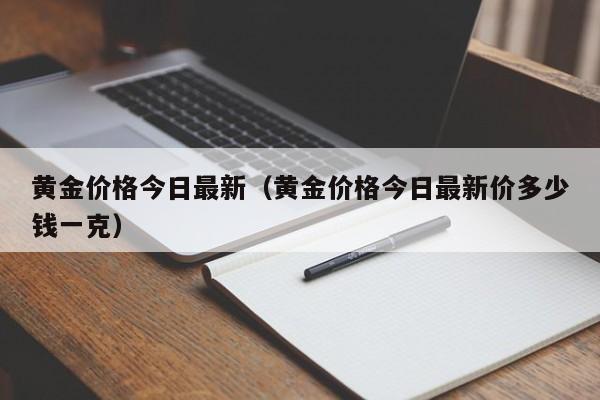 黄金价格今日最新（黄金价格今日最新价多少钱一克）